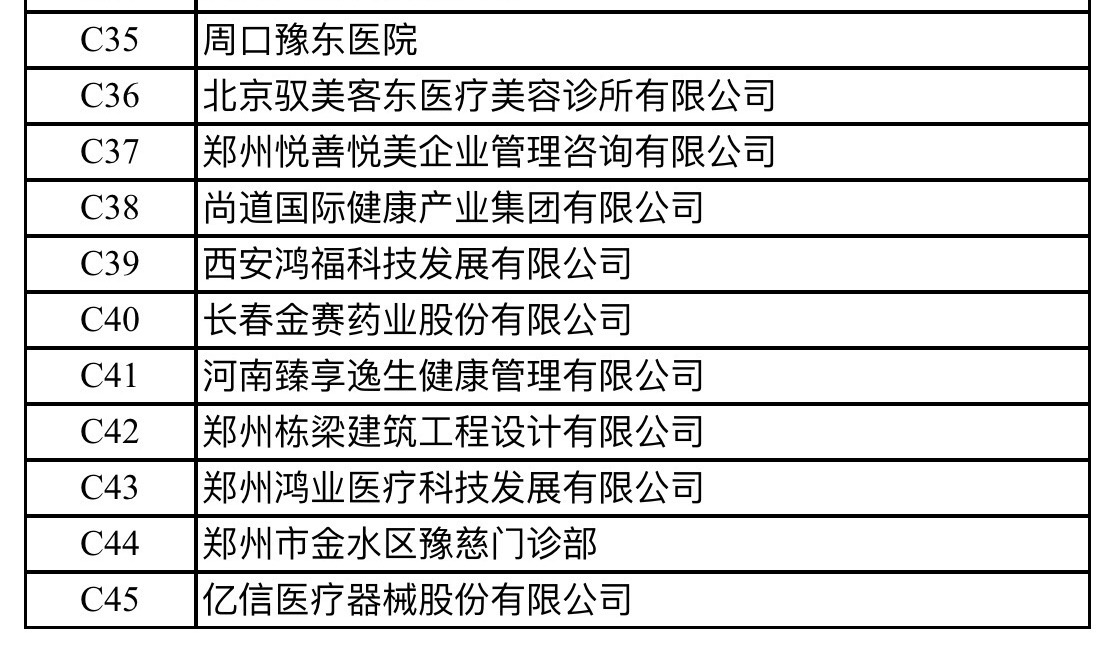 | C35 | 周口豫东医院 |
|---|---|
| C36 | 北京驭美客东医疗美容诊所有限公司 |
| C37 | 郑州悦善悦美企业管理咨询有限公司 |
| C38 | 尚道国际健康产业集团有限公司 |
| C39 | 西安鸿福科技发展有限公司 |
| C40 | 长春金赛药业股份有限公司 |
| C41 | 河南臻享逸生健康管理有限公司 |
| C42 | 郑州栋梁建筑工程设计有限公司 |
| C43 | 郑州鸿业医疗科技发展有限公司 |
| C44 | 郑州市金水区豫慈门诊部 |
| C45 | 亿信医疗器械股份有限公司 |